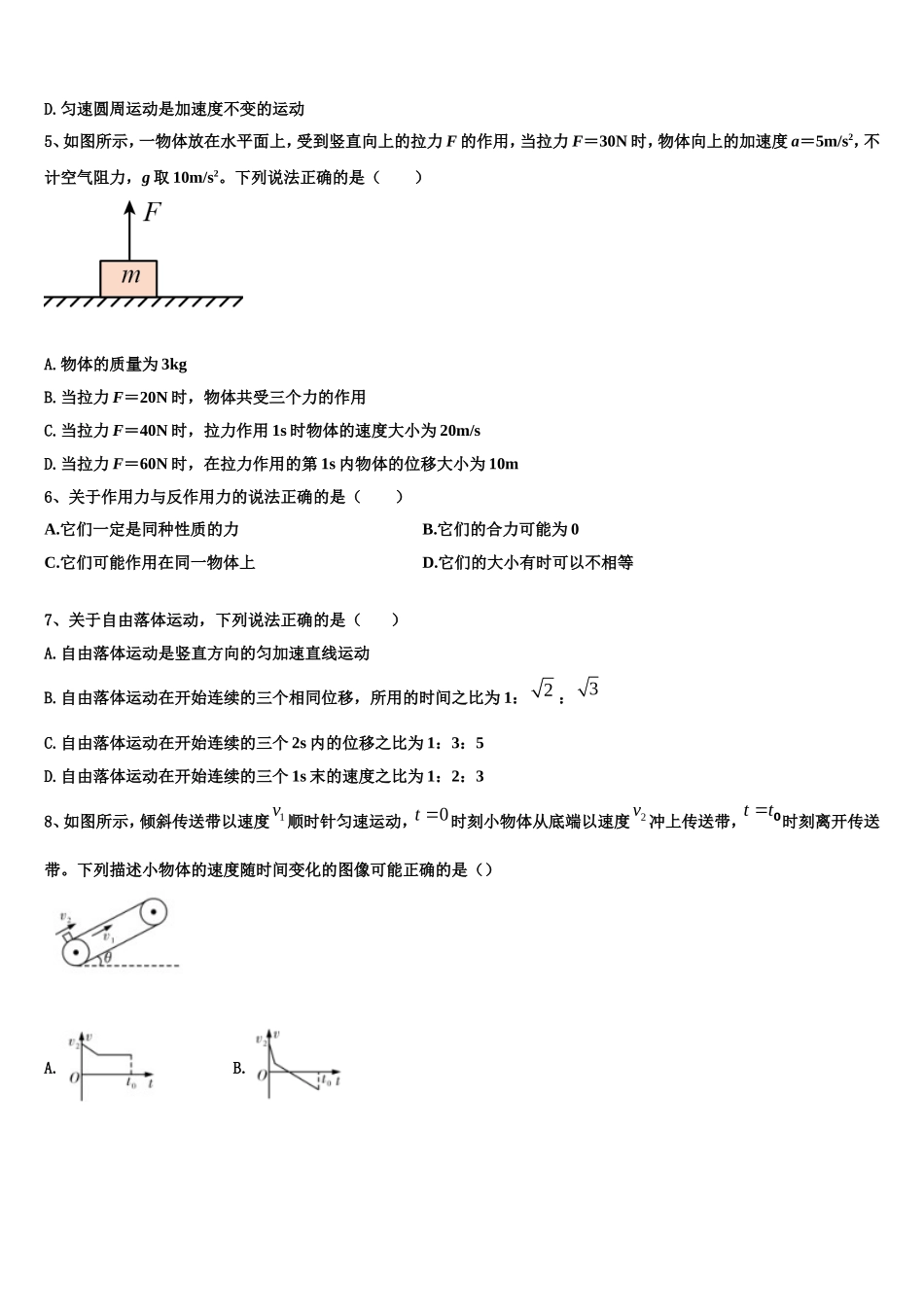 D. 匀速圆周运动是加速度不变的运动

5、如图所示，一物体放在水平面上，受到竖直向上的拉力 $F$ 的作用，当拉力 $F=30N$ 时，物体向上的加速度 $a=5m/s^2$，不计空气阻力，$g$ 取 $10m/s^2$。下列说法正确的是（　　）

$F$

$m$

A. 物体的质量为 3kg

B. 当拉力 $F=20N$ 时，物体共受三个力的作用

C. 当拉力 $F=40N$ 时，拉力作用 1s 时物体的速度大小为 20m/s

D. 当拉力 $F=60N$ 时，在拉力作用的第 1s 内物体的位移大小为 10m

6、关于作用力与反作用力的说法正确的是（　　）

A.它们一定是同种性质的力

B.它们的合力可能为 0

C.它们可能作用在同一物体上

D.它们的大小有时可以不相等

7、关于自由落体运动，下列说法正确的是（　　）

A. 自由落体运动是竖直方向的匀加速直线运动

B. 自由落体运动在开始连续的三个相同位移，所用的时间之比为 1：$\sqrt{2}$：$\sqrt{3}$

C. 自由落体运动在开始连续的三个 2s 内的位移之比为 1：3：5

D. 自由落体运动在开始连续的三个 1s 末的速度之比为 1：2：3

8、如图所示，倾斜传送带以速度 $v_1$ 顺时针匀速运动，$t=0$ 时刻小物体从底端以速度 $v_2$ 冲上传送带，$t=t_0$ 时刻离开传送带。下列描述小物体的速度随时间变化的图像可能正确的是（）

$v_2$ $v_1$ $\theta$

A. $v_2$ $v$ $O$ $t_0$ $t$

B. $v_2$ $v$ $O$ $t_0$ $t$